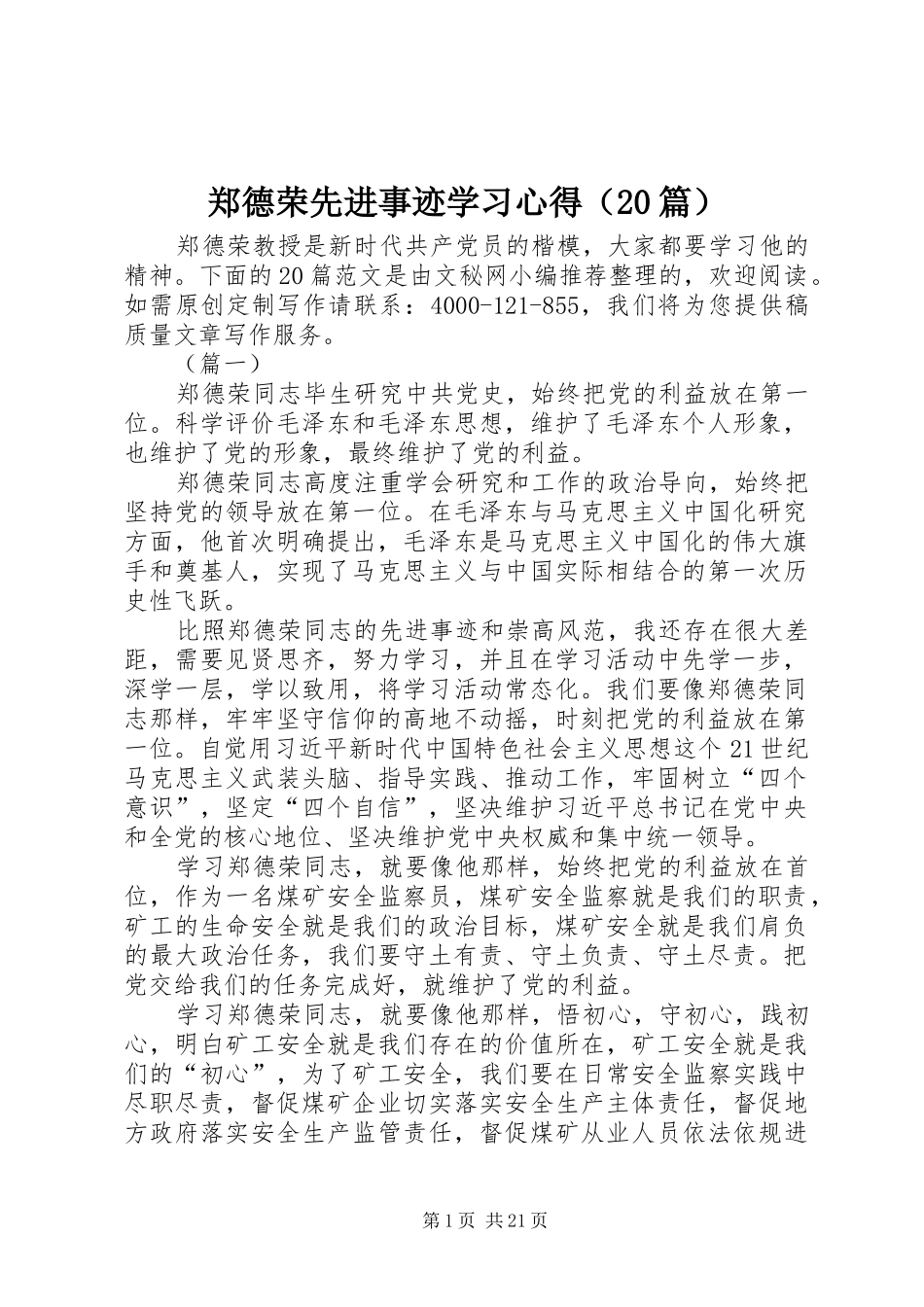 郑德荣先进事迹学习心得（20篇）

郑德荣教授是新时代共产党员的楷模，大家都要学习他的精神。下面的20篇范文是由文秘网小编推荐整理的，欢迎阅读。如需原创定制写作请联系：4000-121-855，我们将为您提供稿质量文章写作服务。

（篇一）

郑德荣同志毕生研究中共党史，始终把党的利益放在第一位。科学评价毛泽东和毛泽东思想，维护了毛泽东个人形象，也维护了党的形象，最终维护了党的利益。

郑德荣同志高度注重学会研究和工作的政治导向，始终把坚持党的领导放在第一位。在毛泽东与马克思主义中国化研究方面，他首次明确提出，毛泽东是马克思主义中国化的伟大旗手和奠基人，实现了马克思主义与中国实际相结合的第一次历史性飞跃。

比照郑德荣同志的先进事迹和崇高风范，我还存在很大差距，需要见贤思齐，努力学习，并且在学习活动中先学一步，深学一层，学以致用，将学习活动常态化。我们要像郑德荣同志那样，牢牢坚守信仰的高地不动摇，时刻把党的利益放在第一位。自觉用习近平新时代中国特色社会主义思想这个21世纪马克思主义武装头脑、指导实践、推动工作，牢固树立“四个意识”，坚定“四个自信”，坚决维护习近平总书记在党中央和全党的核心地位、坚决维护党中央权威和集中统一领导。

学习郑德荣同志，就要像他那样，始终把党的利益放在首位，作为一名煤矿安全监察员，煤矿安全监察就是我们的职责，矿工的生命安全就是我们的政治目标，煤矿安全就是我们肩负的最大政治任务，我们要守土有责、守土负责、守土尽责。把党交给我们的任务完成好，就维护了党的利益。

学习郑德荣同志，就要像他那样，悟初心，守初心，践初心，明白矿工安全就是我们存在的价值所在，矿工安全就是我们的“初心”，为了矿工安全，我们要在日常安全监察实践中尽职尽责，督促煤矿企业切实落实安全生产主体责任，督促地方政府落实安全生产监管责任，督促煤矿从业人员依法依规进

第1页 共21页